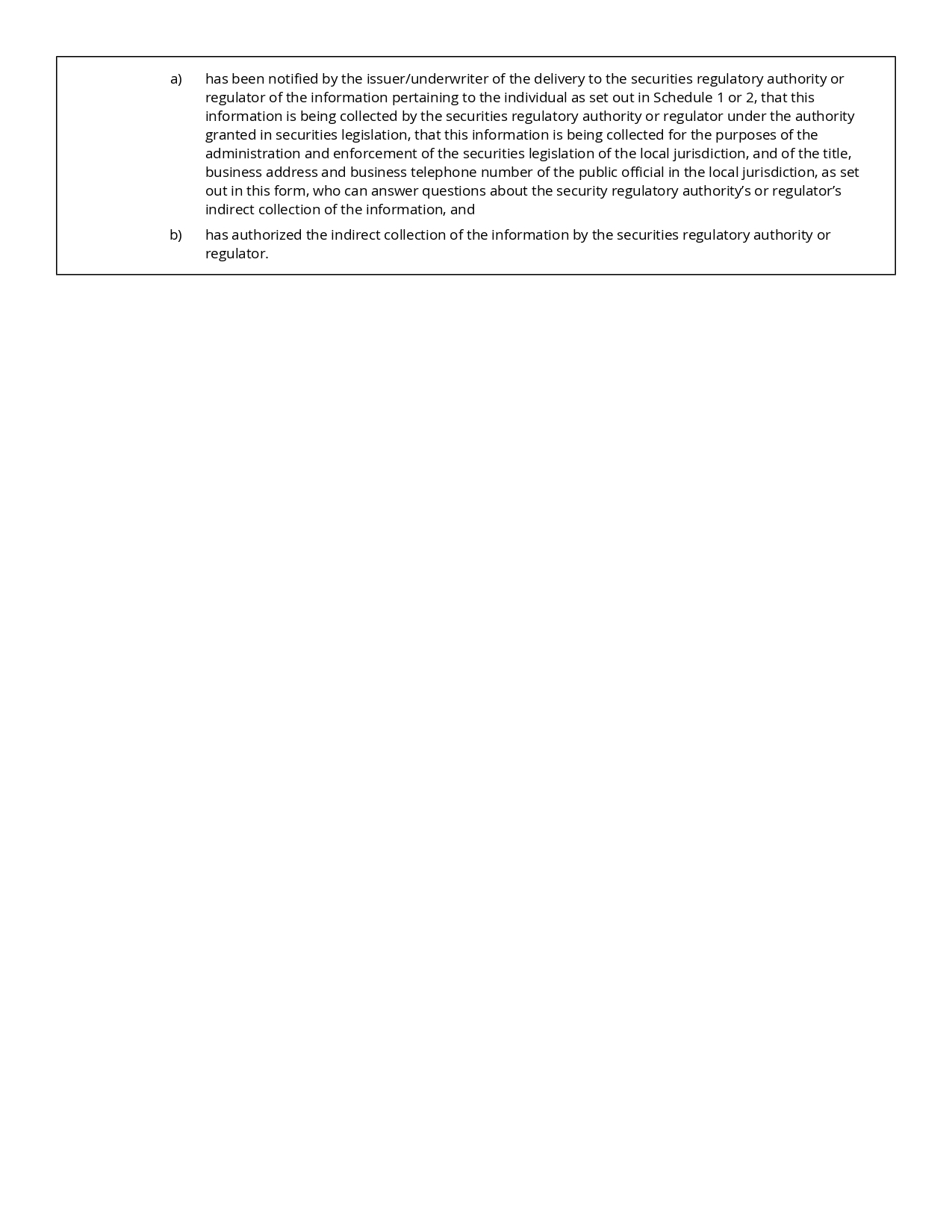 a) has been notified by the issuer/underwriter of the delivery to the securities regulatory authority or regulator of the information pertaining to the individual as set out in Schedule 1 or 2, that this information is being collected by the securities regulatory authority or regulator under the authority granted in securities legislation, that this information is being collected for the purposes of the administration and enforcement of the securities legislation of the local jurisdiction, and of the title, business address and business telephone number of the public official in the local jurisdiction, as set out in this form, who can answer questions about the security regulatory authority's or regulator's indirect collection of the information, and

b) has authorized the indirect collection of the information by the securities regulatory authority or regulator.